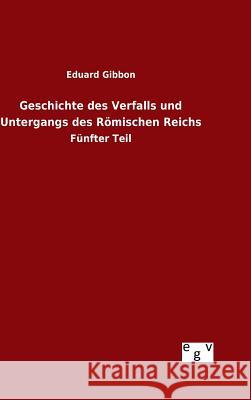 Eduard Gibbon

Geschichte des Verfalls und Untergangs des Römischen Reichs

Fünfter Teil

egv

Kraina Książek